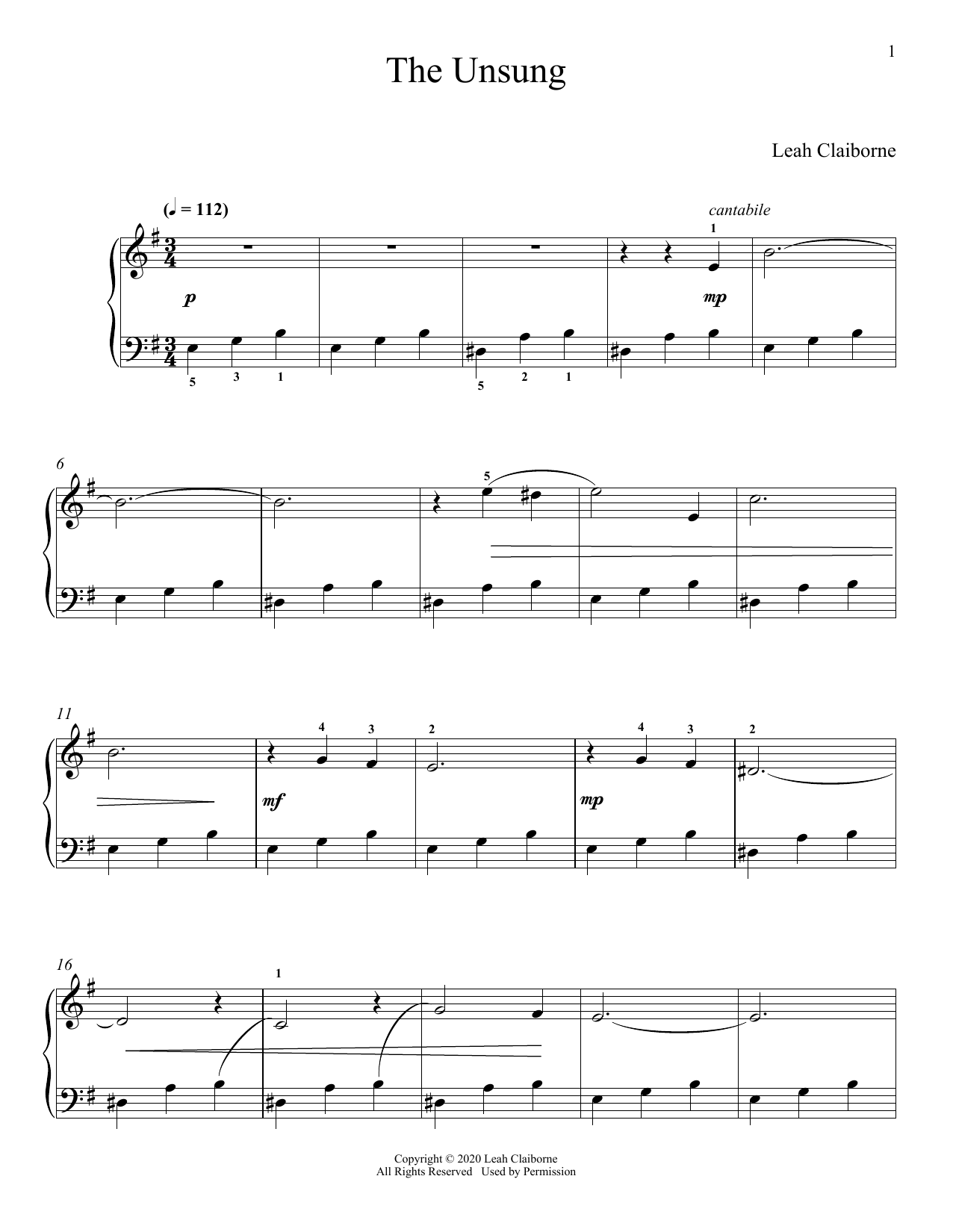 1

The Unsung

Leah Claiborne

(♩ = 112)

cantabile

1

p

mp

5 3 1

5 2 1

6

5

11

4 3

2

4 3

2

mf

mp

16

1

Copyright © 2020 Leah Claiborne
All Rights Reserved Used by Permission